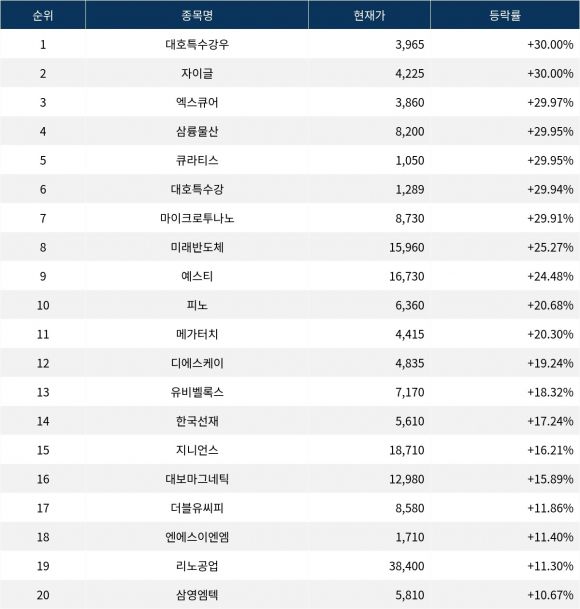 | 순위 | 종목명 | 현재가 | 등락률 |
|---|---|---|---|
| 1 | 대호특수강우 | 3,965 | +30.00% |
| 2 | 자이글 | 4,225 | +30.00% |
| 3 | 엑스큐어 | 3,860 | +29.97% |
| 4 | 삼륭물산 | 8,200 | +29.95% |
| 5 | 큐라티스 | 1,050 | +29.95% |
| 6 | 대호특수강 | 1,289 | +29.94% |
| 7 | 마이크로투나노 | 8,730 | +29.91% |
| 8 | 미래반도체 | 15,960 | +25.27% |
| 9 | 예스티 | 16,730 | +24.48% |
| 10 | 피노 | 6,360 | +20.68% |
| 11 | 메가터치 | 4,415 | +20.30% |
| 12 | 디에스케이 | 4,835 | +19.24% |
| 13 | 유비벨록스 | 7,170 | +18.32% |
| 14 | 한국선재 | 5,610 | +17.24% |
| 15 | 지니언스 | 18,710 | +16.21% |
| 16 | 대보마그네틱 | 12,980 | +15.89% |
| 17 | 더블유씨피 | 8,580 | +11.86% |
| 18 | 엔에스이엔엠 | 1,710 | +11.40% |
| 19 | 리노공업 | 38,400 | +11.30% |
| 20 | 삼영엠텍 | 5,810 | +10.67% |